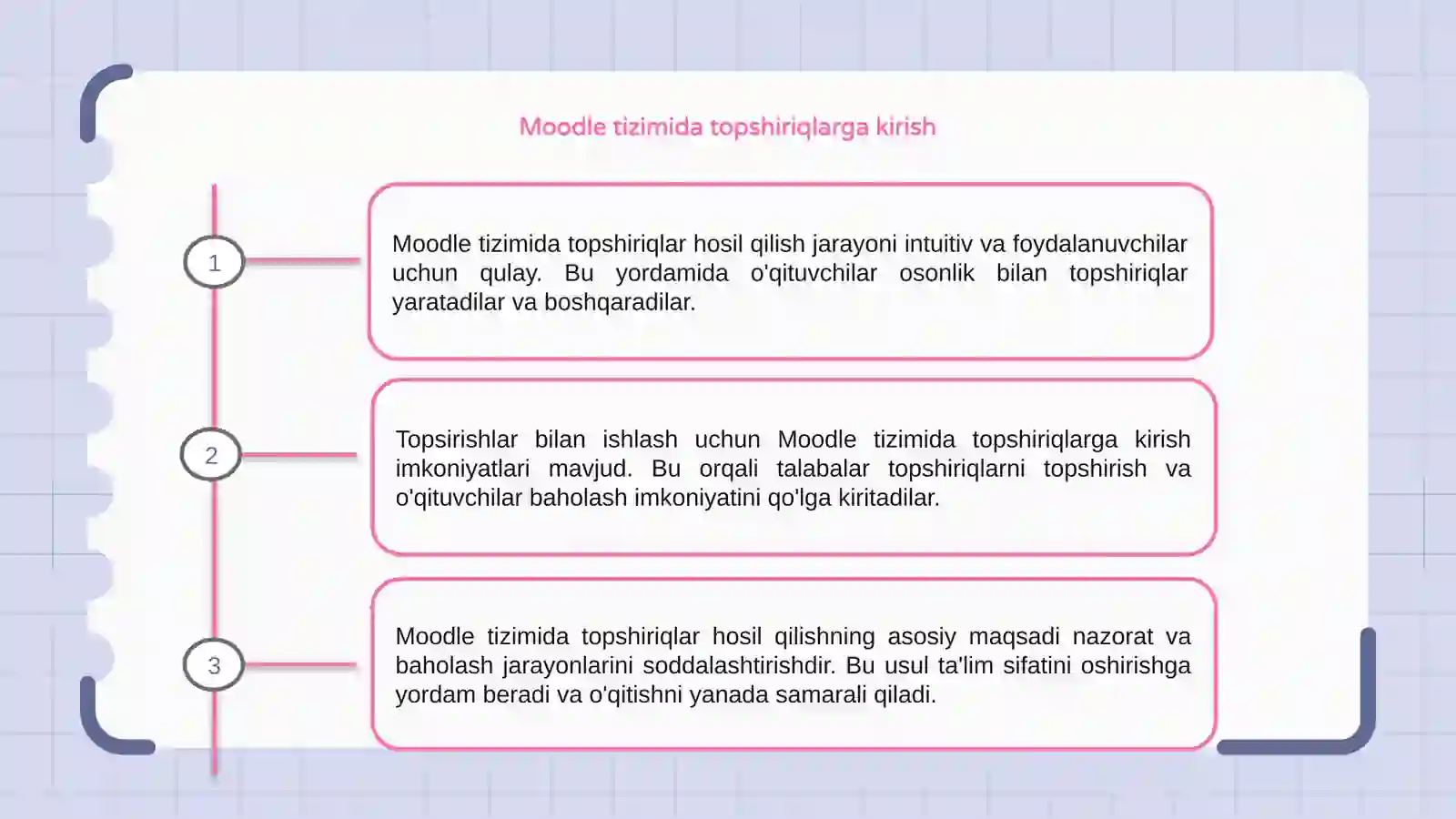 Moodle tizimida topshiriqlarga kirish

1

Moodle tizimida topshiriqlar hosil qilish jarayoni intuitiv va foydalanuvchilar uchun qulay. Bu yordamida o'qituvchilar osonlik bilan topshiriqlar yaratadilar va boshqaradilar.

2

Topsirishlar bilan ishlash uchun Moodle tizimida topshiriqlarga kirish imkoniyatlari mavjud. Bu orqali talabalar topshiriqlarni topshirish va o'qituvchilar baholash imkoniyatini qo'lga kiritadilar.

3

Moodle tizimida topshiriqlar hosil qilishning asosiy maqsadi nazorat va baholash jarayonlarini soddalashtirishdir. Bu usul ta'lim sifatini oshirishga yordam beradi va o'qitishni yanada samarali qiladi.